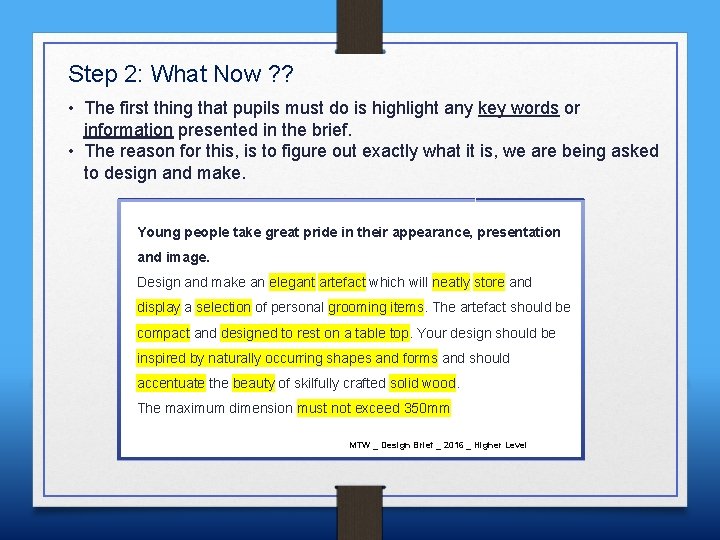 Step 2: What Now ??

• The first thing that pupils must do is highlight any key words or information presented in the brief.
• The reason for this, is to figure out exactly what it is, we are being asked to design and make.

Young people take great pride in their appearance, presentation and image.

Design and make an elegant artefact which will neatly store and display a selection of personal grooming items. The artefact should be compact and designed to rest on a table top. Your design should be inspired by naturally occurring shapes and forms and should accentuate the beauty of skilfully crafted solid wood.

The maximum dimension must not exceed 350mm

MTW _ Design Brief _ 2016 _ Higher Level